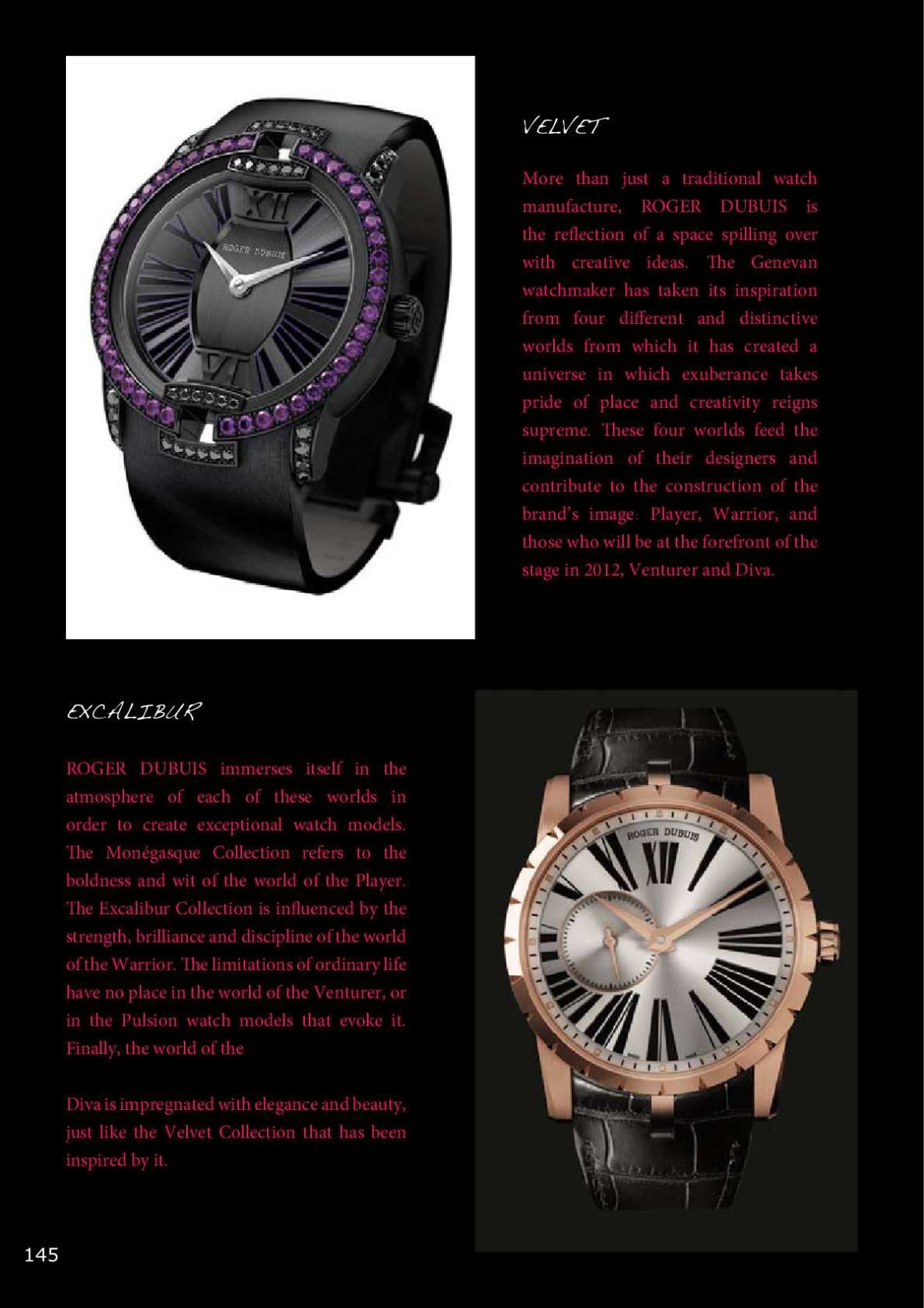 ROGER DUBUIS

VELVET

More than just a traditional watch manufacture, ROGER DUBUIS is the reflection of a space spilling over with creative ideas. The Genevan watchmaker has taken its inspiration from four different and distinctive worlds from which it has created a universe in which exuberance takes pride of place and creativity reigns supreme. These four worlds feed the imagination of their designers and contribute to the construction of the brand's image: Player, Warrior, and those who will be at the forefront of the stage in 2012, Venturer and Diva.

EXCALIBUR

ROGER DUBUIS immerses itself in the atmosphere of each of these worlds in order to create exceptional watch models. The Monégasque Collection refers to the boldness and wit of the world of the Player. The Excalibur Collection is influenced by the strength, brilliance and discipline of the world of the Warrior. The limitations of ordinary life have no place in the world of the Venturer, or in the Pulsion watch models that evoke it. Finally, the world of the

Diva is impregnated with elegance and beauty, just like the Velvet Collection that has been inspired by it.

ROGER DUBUIS

145